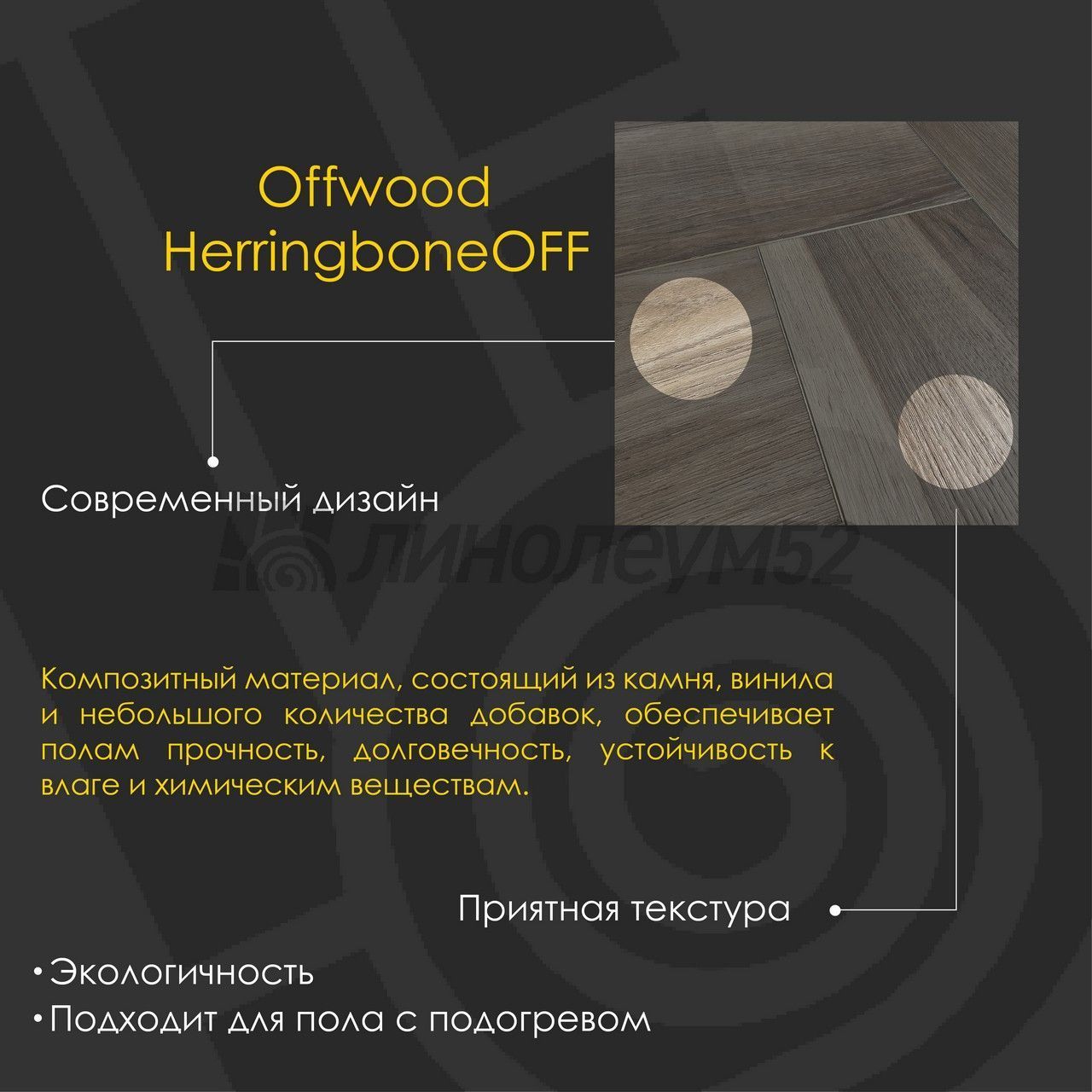 Offwood
HerringboneOFF

Современный дизайн

линолеум52

Композитный материал, состоящий из камня, винила и небольшого количества добавок, обеспечивает полам прочность, долговечность, устойчивость к влаге и химическим веществам.

Приятная текстура

• Экологичность
• Подходит для пола с подогревом